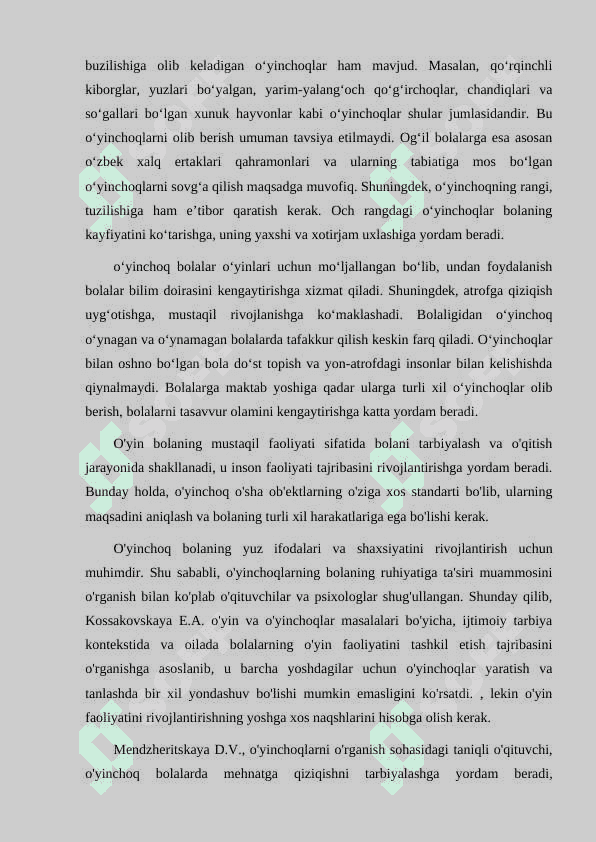 buzilishiga olib keladigan o‘yinchoqlar ham mavjud. Masalan, qo‘rqinchli kiborglar, yuzlari bo‘yalgan, yarim-yalang‘och qo‘g‘irchoqlar, chandiqlari va so‘gallari bo‘lgan xunuk hayvonlar kabi o‘yinchoqlar shular jumlasidandir. Bu o‘yinchoqlarni olib berish umuman tavsiya etilmaydi. Og‘il bolalarga esa asosan o‘zbek xalq ertaklari qahramonlari va ularning tabiatiga mos bo‘lgan o‘yinchoqlarni sovg‘a qilish maqsadga muvofiq. Shuningdek, o‘yinchoqning rangi, tuzilishiga ham e’tibor qaratish kerak. Och rangdagi o‘yinchoqlar bolaning kayfiyatini ko‘tarishga, uning yaxshi va xotirjam uxlashiga yordam beradi.

o‘yinchoq bolalar o‘yinlari uchun mo‘ljallangan bo‘lib, undan foydalanish bolalar bilim doirasini kengaytirishga xizmat qiladi. Shuningdek, atrofga qiziqish uyg‘otishga, mustaqil rivojlanishga ko‘maklashadi. Bolaligidan o‘yinchoq o‘ynagan va o‘ynamagan bolalarda tafakkur qilish keskin farq qiladi. O‘yinchoqlar bilan oshno bo‘lgan bola do‘st topish va yon-atrofdagi insonlar bilan kelishishda qiynalmaydi. Bolalarga maktab yoshiga qadar ularga turli xil o‘yinchoqlar olib berish, bolalarni tasavvur olamini kengaytirishga katta yordam beradi.

O'yin bolaning mustaqil faoliyati sifatida bolani tarbiyalash va o'qitish jarayonida shakllanadi, u inson faoliyati tajribasini rivojlantirishga yordam beradi. Bunday holda, o'yinchoq o'sha ob'ektlarning o'ziga xos standarti bo'lib, ularning maqsadini aniqlash va bolaning turli xil harakatlariga ega bo'lishi kerak.

O'yinchoq bolaning yuz ifodalari va shaxsiyatini rivojlantirish uchun muhimdir. Shu sababli, o'yinchoqlarning bolaning ruhiyatiga ta'siri muammosini o'rganish bilan ko'plab o'qituvchilar va psixologlar shug'ullangan. Shunday qilib, Kossakovskaya E.A. o'yin va o'yinchoqlar masalalari bo'yicha, ijtimoiy tarbiya kontekstida va oilada bolalarning o'yin faoliyatini tashkil etish tajribasini o'rganishga asoslanib, u barcha yoshdagilar uchun o'yinchoqlar yaratish va tanlashda bir xil yondashuv bo'lishi mumkin emasligini ko'rsatdi. , lekin o'yin faoliyatini rivojlantirishning yoshga xos naqshlarini hisobga olish kerak.

Mendzheritskaya D.V., o'yinchoqlarni o'rganish sohasidagi taniqli o'qituvchi, o'yinchoq bolalarda mehnatga qiziqishni tarbiyalashga yordam beradi,